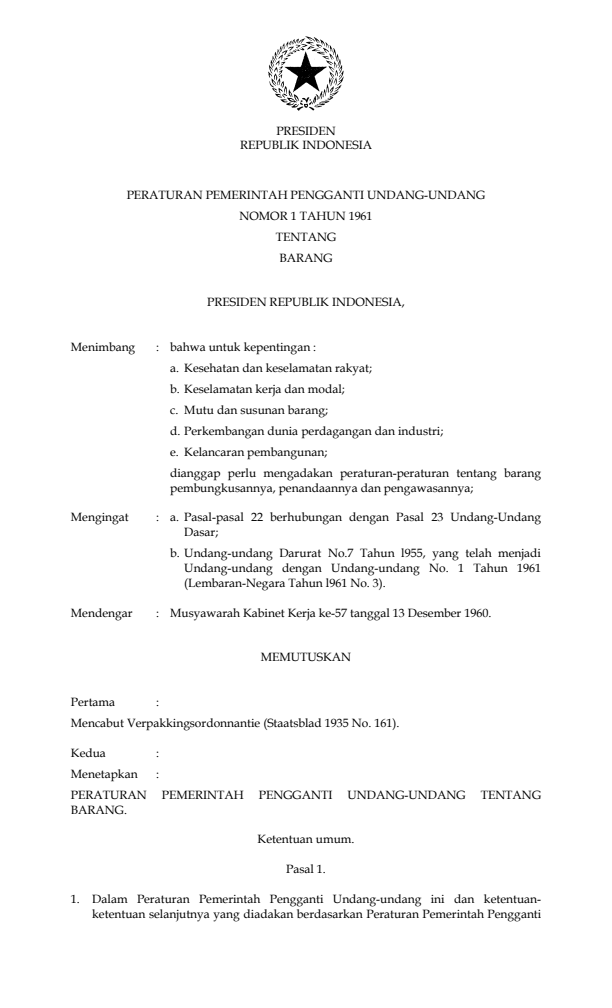 PRESIDEN
REPUBLIK INDONESIA

PERATURAN PEMERINTAH PENGGANTI UNDANG-UNDANG
NOMOR 1 TAHUN 1961
TENTANG
BARANG

PRESIDEN REPUBLIK INDONESIA,

Menimbang : bahwa untuk kepentingan :

a. Kesehatan dan keselamatan rakyat;

b. Keselamatan kerja dan modal;

c. Mutu dan susunan barang;

d. Perkembangan dunia perdagangan dan industri;

e. Kelancaran pembangunan;

dianggap perlu mengadakan peraturan-peraturan tentang barang pembungkusannya, penandaannya dan pengawasannya;

Mengingat : a. Pasal-pasal 22 berhubungan dengan Pasal 23 Undang-Undang Dasar;

b. Undang-undang Darurat No.7 Tahun l955, yang telah menjadi Undang-undang dengan Undang-undang No. 1 Tahun 1961 (Lembaran-Negara Tahun l961 No. 3).

Mendengar : Musyawarah Kabinet Kerja ke-57 tanggal 13 Desember 1960.

MEMUTUSKAN

Pertama :

Mencabut Verpakkingsordonnantie (Staatsblad 1935 No. 161).

Kedua :

Menetapkan :

PERATURAN PEMERINTAH PENGGANTI UNDANG-UNDANG TENTANG BARANG.

Ketentuan umum.

Pasal 1.

1. Dalam Peraturan Pemerintah Pengganti Undang-undang ini dan ketentuan-ketentuan selanjutnya yang diadakan berdasarkan Peraturan Pemerintah Pengganti